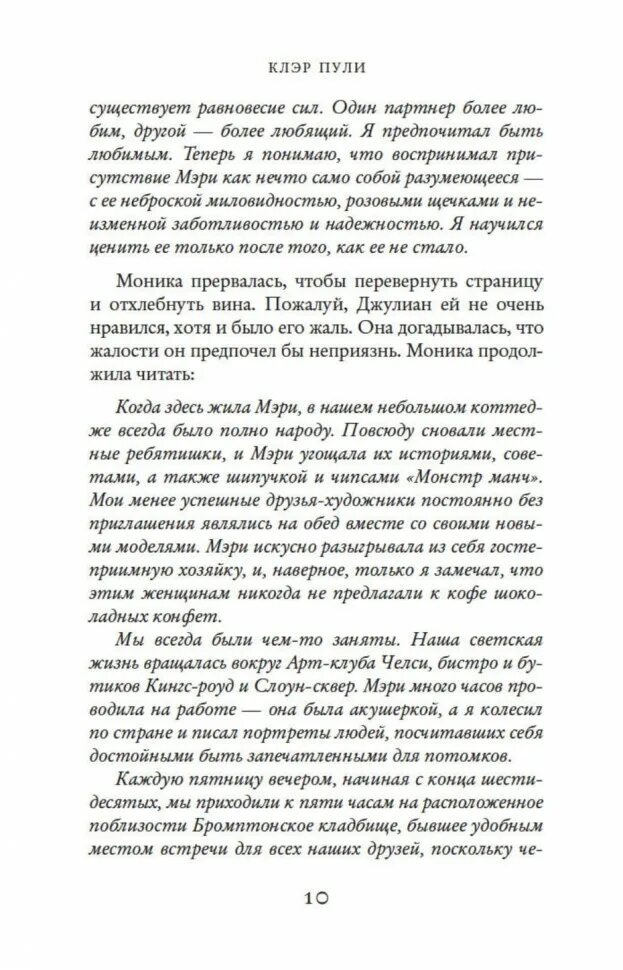 КЛЭР ПУЛИ

существует равновесие сил. Один партнер более любим, другой — более любящий. Я предпочитал быть любимым. Теперь я понимаю, что воспринимал присутствие Мэри как нечто само собой разумеющееся — с ее неброской миловидностью, розовыми щечками и неизменной заботливостью и надежностью. Я научился ценить ее только после того, как ее не стало.

Моника прервалась, чтобы перевернуть страницу и отхлебнуть вина. Пожалуй, Джулиан ей не очень нравился, хотя и было его жаль. Она догадывалась, что жалости он предпочел бы неприязнь. Моника продолжила читать:

Когда здесь жила Мэри, в нашем небольшом коттедже всегда было полно народу. Повсюду сновали местные ребятишки, и Мэри угощала их историями, советами, а также шипучкой и чипсами «Монстр манч». Мои менее успешные друзья-художники постоянно без приглашения являлись на обед вместе со своими новыми моделями. Мэри искусно разыгрывала из себя гостеприимную хозяйку, и, наверное, только я замечал, что этим женщинам никогда не предлагали к кофе шоколадных конфет.

Мы всегда были чем-то заняты. Наша светская жизнь вращалась вокруг Арт-клуба Челси, бистро и бутиков Кингс-роуд и Слоун-сквер. Мэри много часов проводила на работе — она была акушеркой, а я колесил по стране и писал портреты людей, посчитавших себя достойными быть запечатленными для потомков.

Каждую пятницу вечером, начиная с конца шестидесятых, мы приходили к пяти часам на расположенное поблизости Бромптонское кладбище, бывшее удобным местом встречи для всех наших друзей, поскольку че-

10